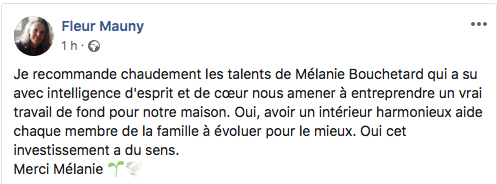 Fleur Mauny
1 h ·

Je recommande chaudement les talents de Mélanie Bouchetard qui a su avec intelligence d'esprit et de cœur nous amener à entreprendre un vrai travail de fond pour notre maison. Oui, avoir un intérieur harmonieux aide chaque membre de la famille à évoluer pour le mieux. Oui cet investissement a du sens.
Merci Mélanie 🌱🕊️